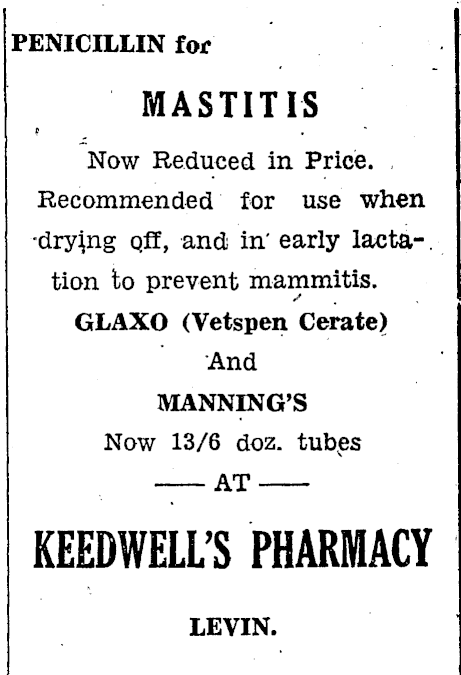 PENICILLIN for

MASTITIS

Now Reduced in Price. Recommended for use when drying off, and in early lactation to prevent mammitis.

GLAXO (Vetspen Cerate)

And

MANNING'S

Now 13/6 doz. tubes

—— AT ——

KEEDWELL'S PHARMACY

LEVIN.